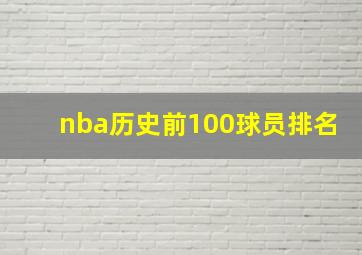 nba历史前100球员排名